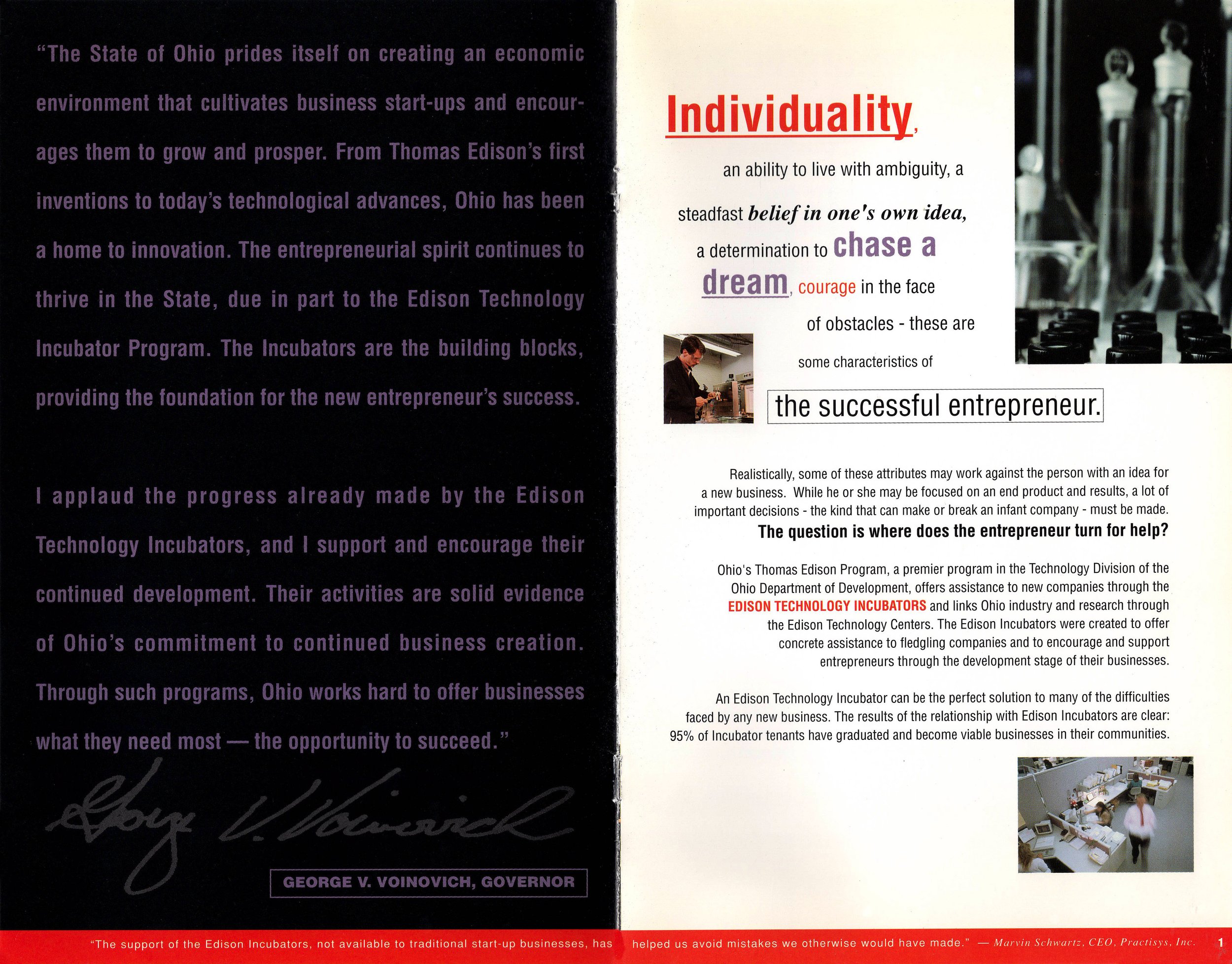 "The State of Ohio prides itself on creating an economic environment that cultivates business start-ups and encourages them to grow and prosper. From Thomas Edison's first inventions to today's technological advances, Ohio has been a home to innovation. The entrepreneurial spirit continues to thrive in the State, due in part to the Edison Technology Incubator Program. The Incubators are the building blocks, providing the foundation for the new entrepreneur's success.

I applaud the progress already made by the Edison Technology Incubators, and I support and encourage their continued development. Their activities are solid evidence of Ohio's commitment to continued business creation. Through such programs, Ohio works hard to offer businesses what they need most — the opportunity to succeed."

George V. Voinovich

GEORGE V. VOINOVICH, GOVERNOR

Individuality, an ability to live with ambiguity, a steadfast belief in one's own idea, a determination to chase a dream, courage in the face of obstacles - these are some characteristics of the successful entrepreneur.

Realistically, some of these attributes may work against the person with an idea for a new business. While he or she may be focused on an end product and results, a lot of important decisions - the kind that can make or break an infant company - must be made.

The question is where does the entrepreneur turn for help?

Ohio's Thomas Edison Program, a premier program in the Technology Division of the Ohio Department of Development, offers assistance to new companies through the EDISON TECHNOLOGY INCUBATORS and links Ohio industry and research through the Edison Technology Centers. The Edison Incubators were created to offer concrete assistance to fledgling companies and to encourage and support entrepreneurs through the development stage of their businesses.

An Edison Technology Incubator can be the perfect solution to many of the difficulties faced by any new business. The results of the relationship with Edison Incubators are clear: 95% of Incubator tenants have graduated and become viable businesses in their communities.

"The support of the Edison Incubators, not available to traditional start-up businesses, has helped us avoid mistakes we otherwise would have made." — Marvin Schwartz, CEO, Practisys, Inc. 1